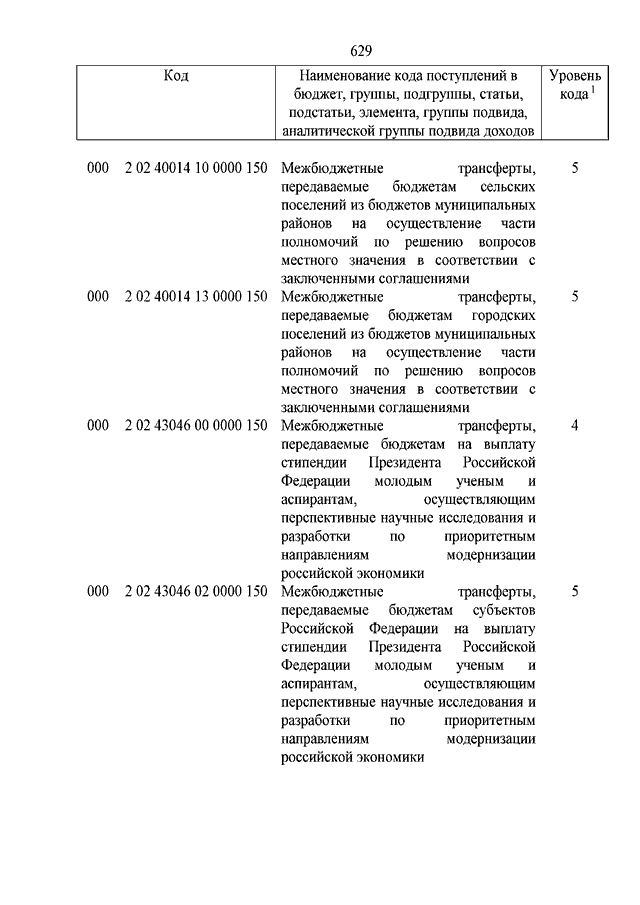 629

| Код | Наименование кода поступлений в бюджет, группы, подгруппы, статьи, подстатьи, элемента, группы подвида, аналитической группы подвида доходов | Уровень кода $^1$ |
|---|---|---|
| 000 2 02 40014 10 0000 150 | Межбюджетные трансферты, передаваемые бюджетам сельских поселений из бюджетов муниципальных районов на осуществление части полномочий по решению вопросов местного значения в соответствии с заключенными соглашениями | 5 |
| 000 2 02 40014 13 0000 150 | Межбюджетные трансферты, передаваемые бюджетам городских поселений из бюджетов муниципальных районов на осуществление части полномочий по решению вопросов местного значения в соответствии с заключенными соглашениями | 5 |
| 000 2 02 43046 00 0000 150 | Межбюджетные трансферты, передаваемые бюджетам на выплату стипендии Президента Российской Федерации молодым ученым и аспирантам, осуществляющим перспективные научные исследования и разработки по приоритетным направлениям модернизации российской экономики | 4 |
| 000 2 02 43046 02 0000 150 | Межбюджетные трансферты, передаваемые бюджетам субъектов Российской Федерации на выплату стипендии Президента Российской Федерации молодым ученым и аспирантам, осуществляющим перспективные научные исследования и разработки по приоритетным направлениям модернизации российской экономики | 5 |